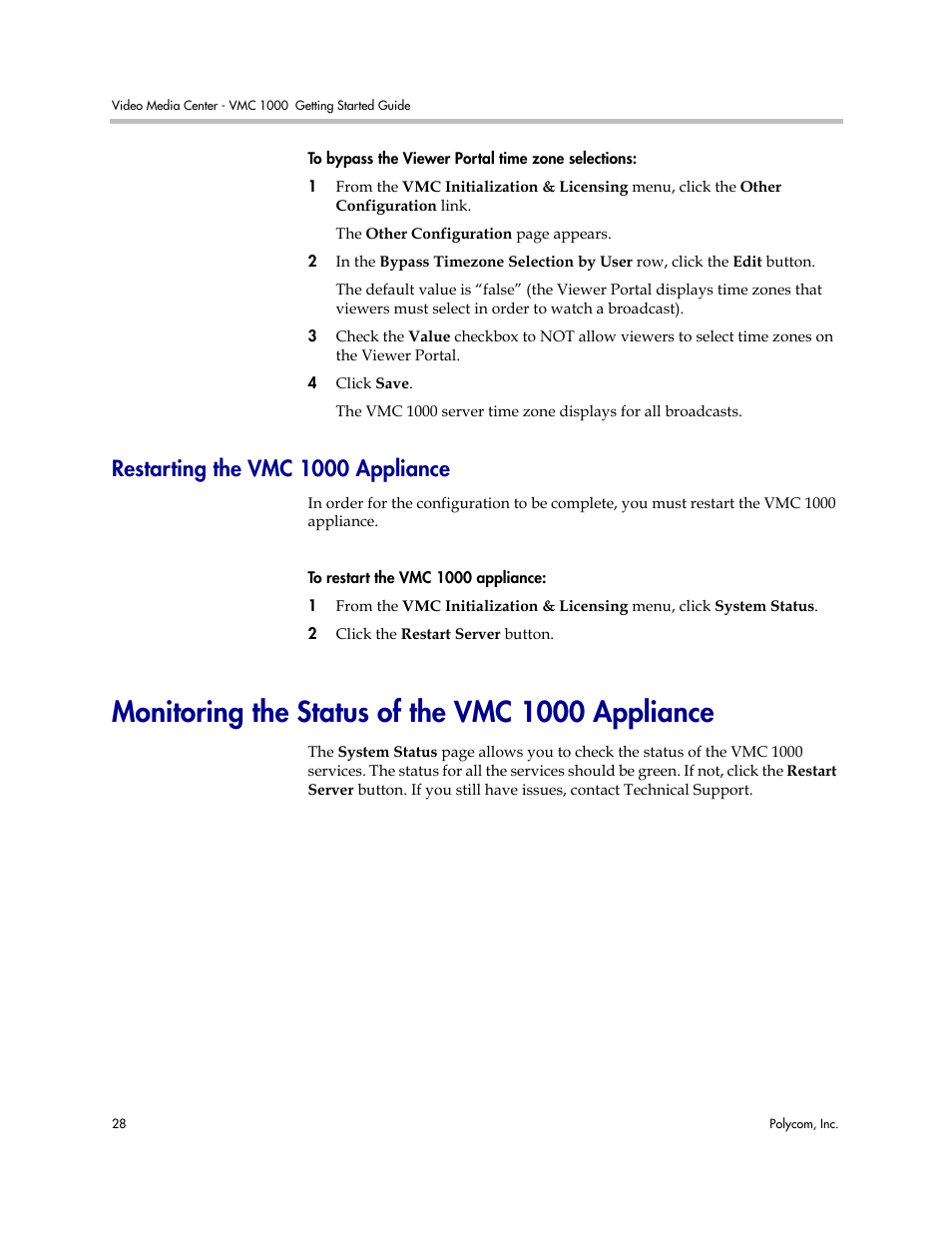 Video Media Center - VMC 1000 Getting Started Guide

To bypass the Viewer Portal time zone selections:

1 From the VMC Initialization & Licensing menu, click the Other Configuration link.

The Other Configuration page appears.

2 In the Bypass Timezone Selection by User row, click the Edit button.

The default value is “false” (the Viewer Portal displays time zones that viewers must select in order to watch a broadcast).

3 Check the Value checkbox to NOT allow viewers to select time zones on the Viewer Portal.

4 Click Save.

The VMC 1000 server time zone displays for all broadcasts.

Restarting the VMC 1000 Appliance

In order for the configuration to be complete, you must restart the VMC 1000 appliance.

To restart the VMC 1000 appliance:

1 From the VMC Initialization & Licensing menu, click System Status.

2 Click the Restart Server button.

Monitoring the Status of the VMC 1000 Appliance

The System Status page allows you to check the status of the VMC 1000 services. The status for all the services should be green. If not, click the Restart Server button. If you still have issues, contact Technical Support.

28

Polycom, Inc.